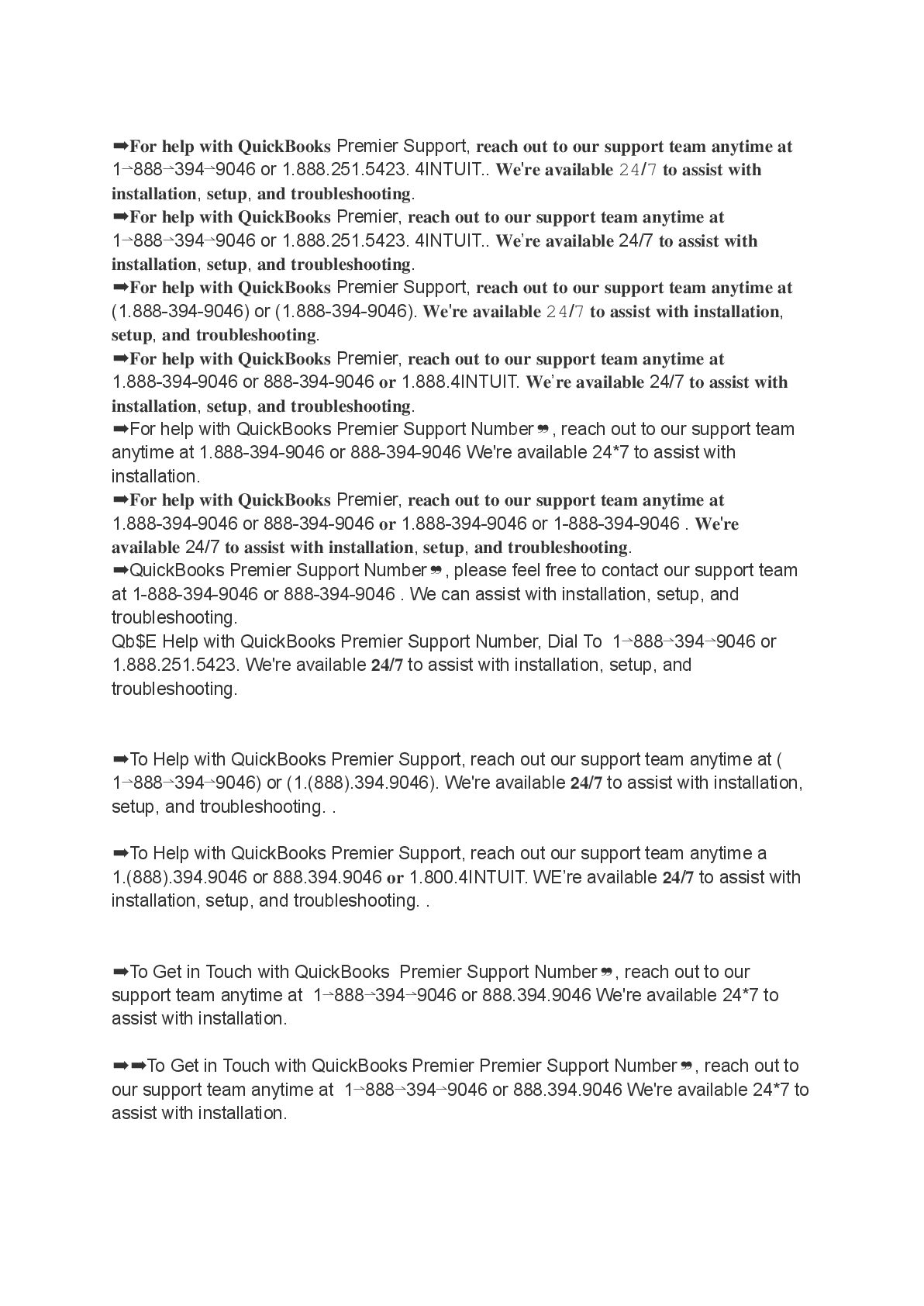 ➡For help with QuickBooks Premier Support, reach out to our support team anytime at 1→888→394→9046 or 1.888.251.5423. 4INTUIT.. We're available 24/7 to assist with installation, setup, and troubleshooting.
➡For help with QuickBooks Premier, reach out to our support team anytime at 1→888→394→9046 or 1.888.251.5423. 4INTUIT.. We're available 24/7 to assist with installation, setup, and troubleshooting.
➡For help with QuickBooks Premier Support, reach out to our support team anytime at (1.888-394-9046) or (1.888-394-9046). We're available 24/7 to assist with installation, setup, and troubleshooting.
➡For help with QuickBooks Premier, reach out to our support team anytime at 1.888-394-9046 or 888-394-9046 or 1.888.4INTUIT. We're available 24/7 to assist with installation, setup, and troubleshooting.
➡For help with QuickBooks Premier Support Number❞, reach out to our support team anytime at 1.888-394-9046 or 888-394-9046 We're available 24*7 to assist with installation.
➡For help with QuickBooks Premier, reach out to our support team anytime at 1.888-394-9046 or 888-394-9046 or 1.888-394-9046 or 1-888-394-9046 . We're available 24/7 to assist with installation, setup, and troubleshooting.
➡QuickBooks Premier Support Number❞, please feel free to contact our support team at 1-888-394-9046 or 888-394-9046 . We can assist with installation, setup, and troubleshooting.
Qb$E Help with QuickBooks Premier Support Number, Dial To 1→888→394→9046 or 1.888.251.5423. We're available 24/7 to assist with installation, setup, and troubleshooting.

➡To Help with QuickBooks Premier Support, reach out our support team anytime at ( 1→888→394→9046) or (1.(888).394.9046). We're available 24/7 to assist with installation, setup, and troubleshooting. .

➡To Help with QuickBooks Premier Support, reach out our support team anytime a 1.(888).394.9046 or 888.394.9046 or 1.800.4INTUIT. WE're available 24/7 to assist with installation, setup, and troubleshooting. .

➡To Get in Touch with QuickBooks Premier Support Number❞, reach out to our support team anytime at 1→888→394→9046 or 888.394.9046 We're available 24*7 to assist with installation.

➡➡To Get in Touch with QuickBooks Premier Premier Support Number❞, reach out to our support team anytime at 1→888→394→9046 or 888.394.9046 We're available 24*7 to assist with installation.